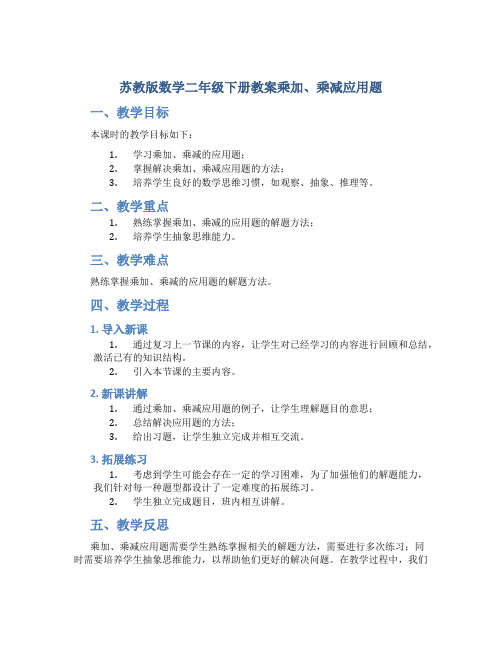 苏教版数学二年级下册教案乘加、乘减应用题

一、教学目标

本课时的教学目标如下：

1. 学习乘加、乘减的应用题；
2. 掌握解决乘加、乘减应用题的方法；
3. 培养学生良好的数学思维习惯，如观察、抽象、推理等。

二、教学重点

1. 熟练掌握乘加、乘减的应用题的解题方法；
2. 培养学生抽象思维能力。

三、教学难点

熟练掌握乘加、乘减的应用题的解题方法。

四、教学过程

1. 导入新课

1. 通过复习上一节课的内容，让学生对已经学习的内容进行回顾和总结，激活已有的知识结构。
2. 引入本节课的主要内容。

2. 新课讲解

1. 通过乘加、乘减应用题的例子，让学生理解题目的意思；
2. 总结解决应用题的方法；
3. 给出习题，让学生独立完成并相互交流。

3. 拓展练习

1. 考虑到学生可能会存在一定的学习困难，为了加强他们的解题能力，我们针对每一种题型都设计了一定难度的拓展练习。
2. 学生独立完成题目，班内相互讲解。

五、教学反思

乘加、乘减应用题需要学生熟练掌握相关的解题方法，需要进行多次练习；同时需要培养学生抽象思维能力，以帮助他们更好的解决问题。在教学过程中，我们